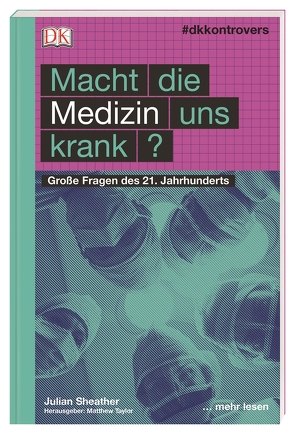 DK

#dkkontrovers

Macht die Medizin uns krank ?

Große Fragen des 21. Jahrhunderts

Julian Sheather
Herausgeber: Matthew Taylor

... mehr lesen